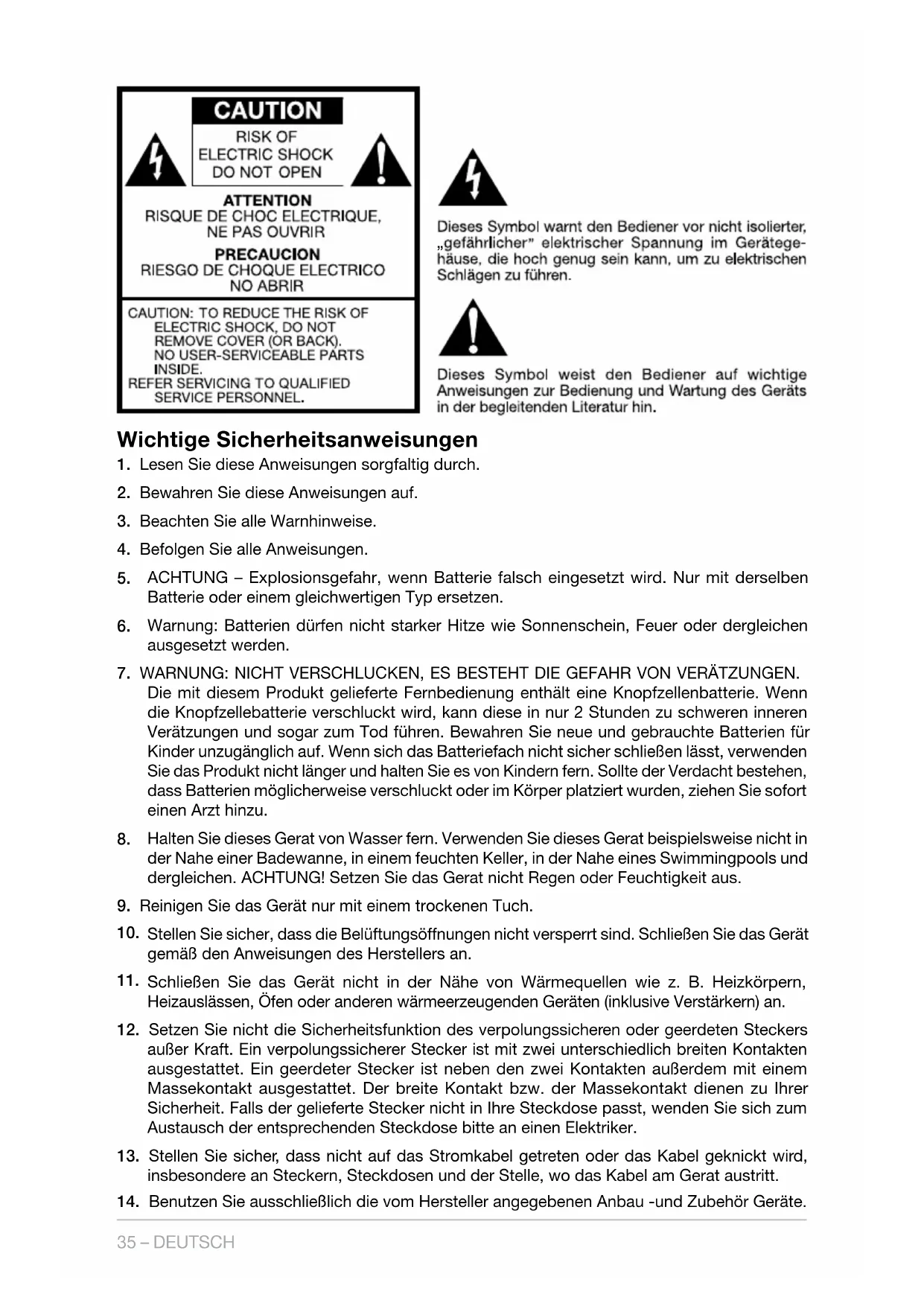 CAUTION
RISK OF ELECTRIC SHOCK DO NOT OPEN

ATTENTION
RISQUE DE CHOC ELECTRIQUE, NE PAS OUVRIR

PRECAUCION
RIESGO DE CHOQUE ELECTRICO NO ABRIR

CAUTION: TO REDUCE THE RISK OF ELECTRIC SHOCK, DO NOT REMOVE COVER (OR BACK). NO USER-SERVICEABLE PARTS INSIDE.
REFER SERVICING TO QUALIFIED SERVICE PERSONNEL.

Dieses Symbol warnt den Bediener vor nicht isolierter, „gefährlicher" elektrischer Spannung im Gerätegehäuse, die hoch genug sein kann, um zu elektrischen Schlägen zu führen.

Dieses Symbol weist den Bediener auf wichtige Anweisungen zur Bedienung und Wartung des Geräts in der begleitenden Literatur hin.

Wichtige Sicherheitsanweisungen

1. Lesen Sie diese Anweisungen sorgfaltig durch.

2. Bewahren Sie diese Anweisungen auf.

3. Beachten Sie alle Warnhinweise.

4. Befolgen Sie alle Anweisungen.

5. ACHTUNG – Explosionsgefahr, wenn Batterie falsch eingesetzt wird. Nur mit derselben Batterie oder einem gleichwertigen Typ ersetzen.

6. Warnung: Batterien dürfen nicht starker Hitze wie Sonnenschein, Feuer oder dergleichen ausgesetzt werden.

7. WARNUNG: NICHT VERSCHLUCKEN, ES BESTEHT DIE GEFAHR VON VERÄTZUNGEN. Die mit diesem Produkt gelieferte Fernbedienung enthält eine Knopfzellenbatterie. Wenn die Knopfzellebatterie verschluckt wird, kann diese in nur 2 Stunden zu schweren inneren Verätzungen und sogar zum Tod führen. Bewahren Sie neue und gebrauchte Batterien für Kinder unzugänglich auf. Wenn sich das Batteriefach nicht sicher schließen lässt, verwenden Sie das Produkt nicht länger und halten Sie es von Kindern fern. Sollte der Verdacht bestehen, dass Batterien möglicherweise verschluckt oder im Körper platziert wurden, ziehen Sie sofort einen Arzt hinzu.

8. Halten Sie dieses Gerat von Wasser fern. Verwenden Sie dieses Gerat beispielsweise nicht in der Nahe einer Badewanne, in einem feuchten Keller, in der Nahe eines Swimmingpools und dergleichen. ACHTUNG! Setzen Sie das Gerat nicht Regen oder Feuchtigkeit aus.

9. Reinigen Sie das Gerät nur mit einem trockenen Tuch.

10. Stellen Sie sicher, dass die Belüftungsöffnungen nicht versperrt sind. Schließen Sie das Gerät gemäß den Anweisungen des Herstellers an.

11. Schließen Sie das Gerät nicht in der Nähe von Wärmequellen wie z. B. Heizkörpern, Heizauslässen, Öfen oder anderen wärmeerzeugenden Geräten (inklusive Verstärkern) an.

12. Setzen Sie nicht die Sicherheitsfunktion des verpolungssicheren oder geerdeten Steckers außer Kraft. Ein verpolungssicherer Stecker ist mit zwei unterschiedlich breiten Kontakten ausgestattet. Ein geerdeter Stecker ist neben den zwei Kontakten außerdem mit einem Massekontakt ausgestattet. Der breite Kontakt bzw. der Massekontakt dienen zu Ihrer Sicherheit. Falls der gelieferte Stecker nicht in Ihre Steckdose passt, wenden Sie sich zum Austausch der entsprechenden Steckdose bitte an einen Elektriker.

13. Stellen Sie sicher, dass nicht auf das Stromkabel getreten oder das Kabel geknickt wird, insbesondere an Steckern, Steckdosen und der Stelle, wo das Kabel am Gerat austritt.

14. Benutzen Sie ausschließlich die vom Hersteller angegebenen Anbau -und Zubehör Geräte.

35 – DEUTSCH